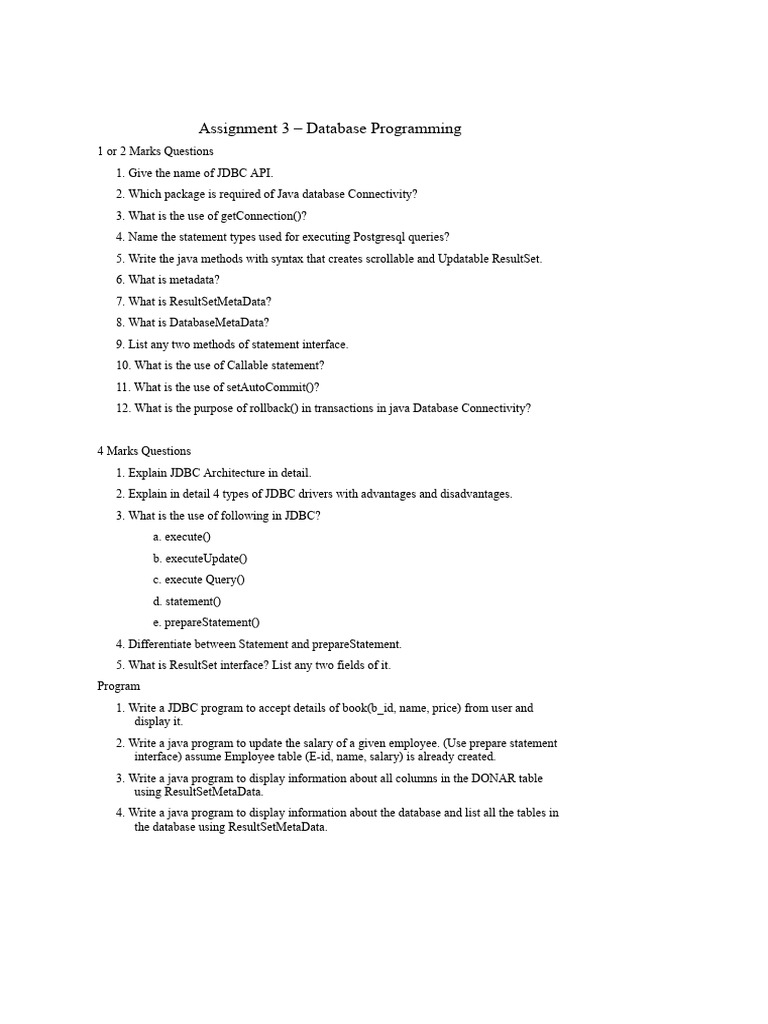 Assignment 3 – Database Programming

1 or 2 Marks Questions

1. Give the name of JDBC API.
2. Which package is required of Java database Connectivity?
3. What is the use of getConnection()?
4. Name the statement types used for executing Postgresql queries?
5. Write the java methods with syntax that creates scrollable and Updatable ResultSet.
6. What is metadata?
7. What is ResultSetMetaData?
8. What is DatabaseMetaData?
9. List any two methods of statement interface.
10. What is the use of Callable statement?
11. What is the use of setAutoCommit()?
12. What is the purpose of rollback() in transactions in java Database Connectivity?

4 Marks Questions

1. Explain JDBC Architecture in detail.
2. Explain in detail 4 types of JDBC drivers with advantages and disadvantages.
3. What is the use of following in JDBC?
a. execute()
b. executeUpdate()
c. execute Query()
d. statement()
e. prepareStatement()
4. Differentiate between Statement and prepareStatement.
5. What is ResultSet interface? List any two fields of it.

Program

1. Write a JDBC program to accept details of book(b_id, name, price) from user and display it.
2. Write a java program to update the salary of a given employee. (Use prepare statement interface) assume Employee table (E-id, name, salary) is already created.
3. Write a java program to display information about all columns in the DONAR table using ResultSetMetaData.
4. Write a java program to display information about the database and list all the tables in the database using ResultSetMetaData.